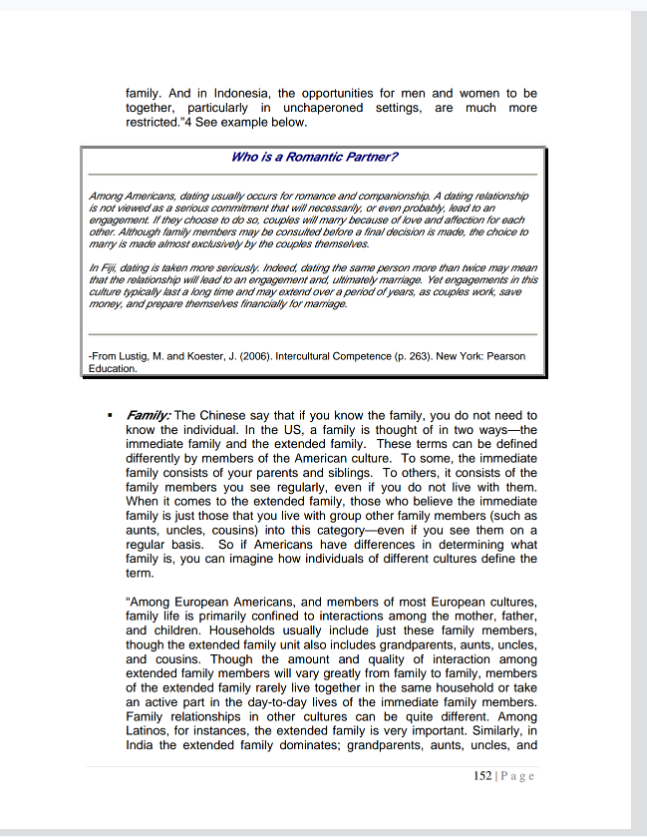 family. And in Indonesia, the opportunities for men and women to be together, particularly in unchaperoned settings, are much more restricted."4 See example below.

Who is a Romantic Partner?

Among Americans, dating usually occurs for romance and companionship. A dating relationship is not viewed as a serious commitment that will necessarily, or even probably, lead to an engagement. If they choose to do so, couples will marry because of love and affection for each other. Although family members may be consulted before a final decision is made, the choice to marry is made almost exclusively by the couples themselves.

In Fiji, dating is taken more seriously. Indeed, dating the same person more than twice may mean that the relationship will lead to an engagement and, ultimately marriage. Yet engagements in this culture typically last a long time and may extend over a period of years, as couples work, save money, and prepare themselves financially for marriage.

-From Lustig, M. and Koester, J. (2006). Intercultural Competence (p. 263). New York: Pearson Education.

▪ Family: The Chinese say that if you know the family, you do not need to know the individual. In the US, a family is thought of in two ways—the immediate family and the extended family. These terms can be defined differently by members of the American culture. To some, the immediate family consists of your parents and siblings. To others, it consists of the family members you see regularly, even if you do not live with them. When it comes to the extended family, those who believe the immediate family is just those that you live with group other family members (such as aunts, uncles, cousins) into this category—even if you see them on a regular basis. So if Americans have differences in determining what family is, you can imagine how individuals of different cultures define the term.

"Among European Americans, and members of most European cultures, family life is primarily confined to interactions among the mother, father, and children. Households usually include just these family members, though the extended family unit also includes grandparents, aunts, uncles, and cousins. Though the amount and quality of interaction among extended family members will vary greatly from family to family, members of the extended family rarely live together in the same household or take an active part in the day-to-day lives of the immediate family members. Family relationships in other cultures can be quite different. Among Latinos, for instances, the extended family is very important. Similarly, in India the extended family dominates; grandparents, aunts, uncles, and

152 | Page